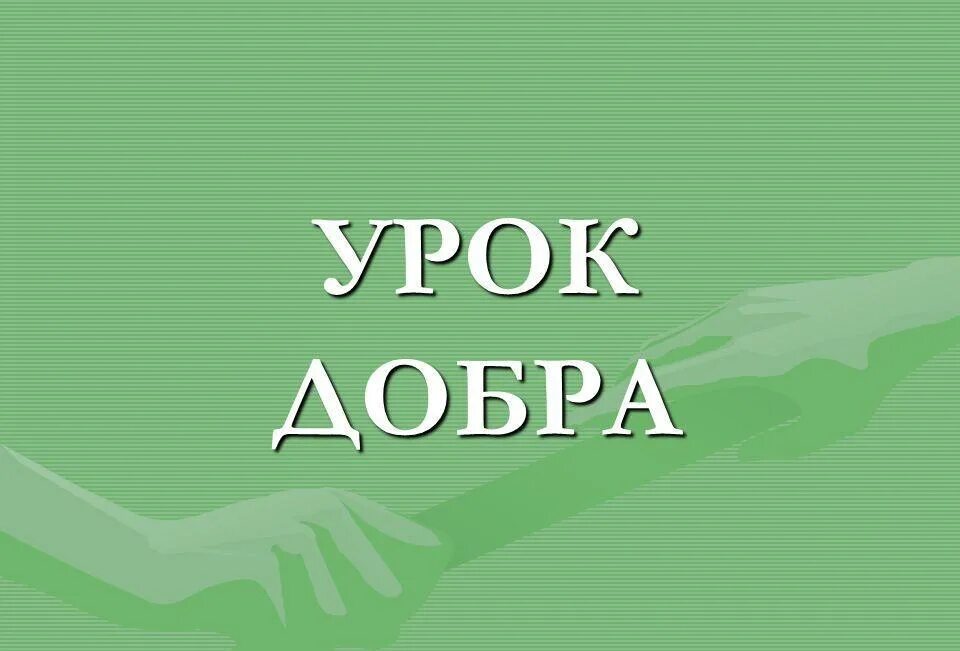 УРОК
ДОБРА